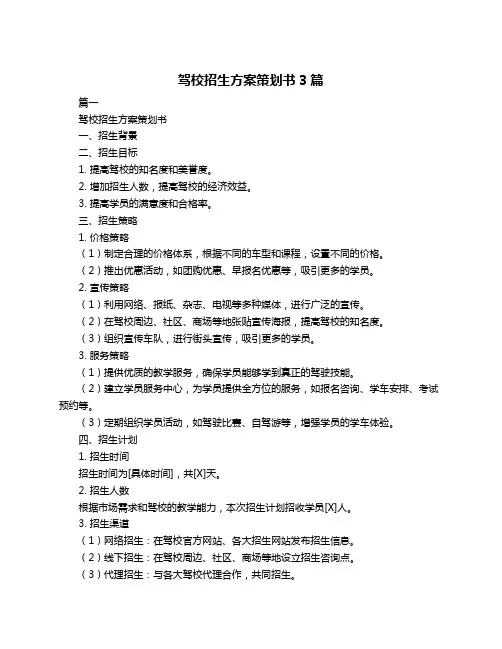 驾校招生方案策划书 3 篇

篇一

驾校招生方案策划书

一、招生背景

二、招生目标

1. 提高驾校的知名度和美誉度。

2. 增加招生人数，提高驾校的经济效益。

3. 提高学员的满意度和合格率。

三、招生策略

1. 价格策略

（1）制定合理的价格体系，根据不同的车型和课程，设置不同的价格。

（2）推出优惠活动，如团购优惠、早报名优惠等，吸引更多的学员。

2. 宣传策略

（1）利用网络、报纸、杂志、电视等多种媒体，进行广泛的宣传。

（2）在驾校周边、社区、商场等地张贴宣传海报，提高驾校的知名度。

（3）组织宣传车队，进行街头宣传，吸引更多的学员。

3. 服务策略

（1）提供优质的教学服务，确保学员能够学到真正的驾驶技能。

（2）建立学员服务中心，为学员提供全方位的服务，如报名咨询、学车安排、考试预约等。

（3）定期组织学员活动，如驾驶比赛、自驾游等，增强学员的学车体验。

四、招生计划

1. 招生时间

招生时间为[具体时间]，共[X]天。

2. 招生人数

根据市场需求和驾校的教学能力，本次招生计划招收学员[X]人。

3. 招生渠道

（1）网络招生：在驾校官方网站、各大招生网站发布招生信息。

（2）线下招生：在驾校周边、社区、商场等地设立招生咨询点。

（3）代理招生：与各大驾校代理合作，共同招生。